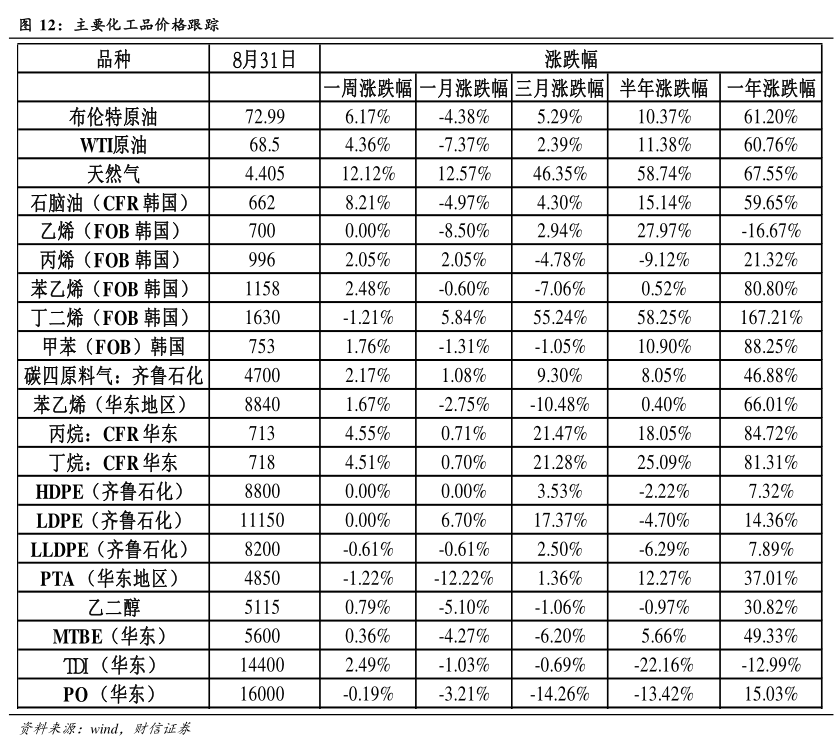 图 12：主要化工品价格跟踪

| 品种 | 8月31日 | 涨跌幅 | | | | |
|---|---|---|---|---|---|---|
| | | 一周涨跌幅 | 一月涨跌幅 | 三月涨跌幅 | 半年涨跌幅 | 一年涨跌幅 |
| 布伦特原油 | 72.99 | 6.17% | -4.38% | 5.29% | 10.37% | 61.20% |
| WTI原油 | 68.5 | 4.36% | -7.37% | 2.39% | 11.38% | 60.76% |
| 天然气 | 4.405 | 12.12% | 12.57% | 46.35% | 58.74% | 67.55% |
| 石脑油（CFR 韩国） | 662 | 8.21% | -4.97% | 4.30% | 15.14% | 59.65% |
| 乙烯（FOB 韩国） | 700 | 0.00% | -8.50% | 2.94% | 27.97% | -16.67% |
| 丙烯（FOB 韩国） | 996 | 2.05% | 2.05% | -4.78% | -9.12% | 21.32% |
| 苯乙烯（FOB 韩国） | 1158 | 2.48% | -0.60% | -7.06% | 0.52% | 80.80% |
| 丁二烯（FOB 韩国） | 1630 | -1.21% | 5.84% | 55.24% | 58.25% | 167.21% |
| 甲苯（FOB）韩国 | 753 | 1.76% | -1.31% | -1.05% | 10.90% | 88.25% |
| 碳四原料气：齐鲁石化 | 4700 | 2.17% | 1.08% | 9.30% | 8.05% | 46.88% |
| 苯乙烯（华东地区） | 8840 | 1.67% | -2.75% | -10.48% | 0.40% | 66.01% |
| 丙烷：CFR 华东 | 713 | 4.55% | 0.71% | 21.47% | 18.05% | 84.72% |
| 丁烷：CFR 华东 | 718 | 4.51% | 0.70% | 21.28% | 25.09% | 81.31% |
| HDPE（齐鲁石化） | 8800 | 0.00% | 0.00% | 3.53% | -2.22% | 7.32% |
| LDPE（齐鲁石化） | 11150 | 0.00% | 6.70% | 17.37% | -4.70% | 14.36% |
| LLDPE（齐鲁石化） | 8200 | -0.61% | -0.61% | 2.50% | -6.29% | 7.89% |
| PTA（华东地区） | 4850 | -1.22% | -12.22% | 1.36% | 12.27% | 37.01% |
| 乙二醇 | 5115 | 0.79% | -5.10% | -1.06% | -0.97% | 30.82% |
| MTBE（华东） | 5600 | 0.36% | -4.27% | -6.20% | 5.66% | 49.33% |
| TDI（华东） | 14400 | 2.49% | -1.03% | -0.69% | -22.16% | -12.99% |
| PO（华东） | 16000 | -0.19% | -3.21% | -14.26% | -13.42% | 15.03% |

资料来源：wind，财信证券